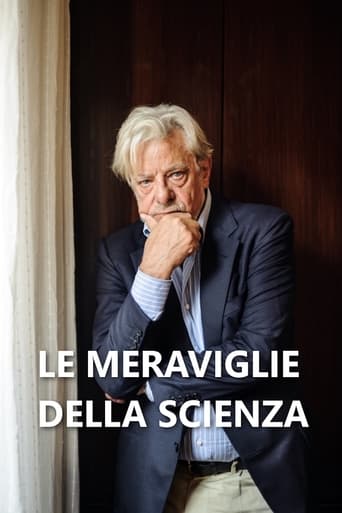 LE MERAVIGLIE DELLA SCIENZA